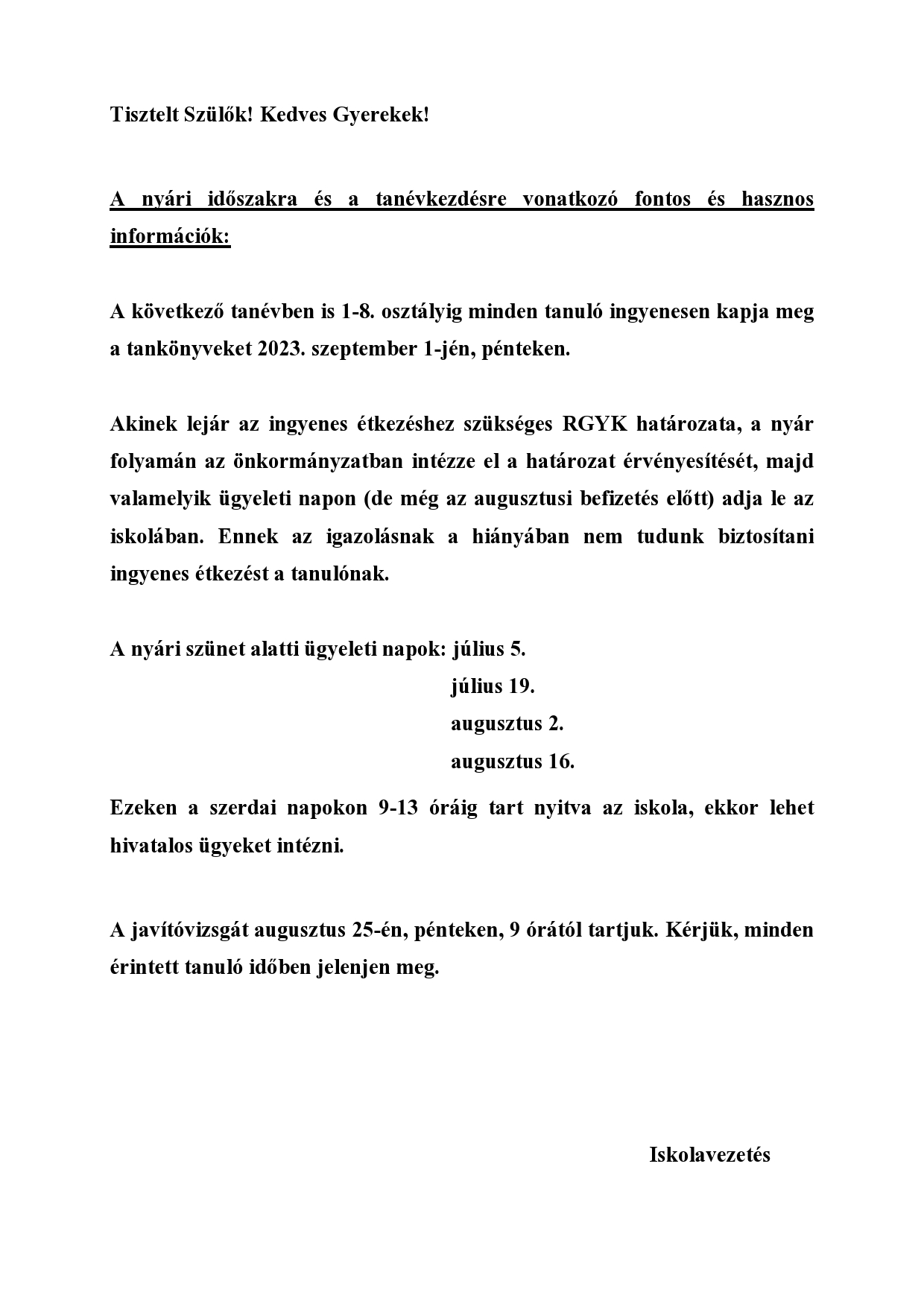 Tisztelt Szülők! Kedves Gyerekek!

A nyári időszakra és a tanévkezdésre vonatkozó fontos és hasznos információk:

A következő tanévben is 1-8. osztályig minden tanuló ingyenesen kapja meg a tankönyveket 2023. szeptember 1-jén, pénteken.

Akinek lejár az ingyenes étkezéshez szükséges RGYK határozata, a nyár folyamán az önkormányzatban intézze el a határozat érvényesítését, majd valamelyik ügyeleti napon (de még az augusztusi befizetés előtt) adja le az iskolában. Ennek az igazolásnak a hiányában nem tudunk biztosítani ingyenes étkezést a tanulónak.

A nyári szünet alatti ügyeleti napok: július 5.
július 19.
augusztus 2.
augusztus 16.

Ezeken a szerdai napokon 9-13 óráig tart nyitva az iskola, ekkor lehet hivatalos ügyeket intézni.

A javítóvizsgát augusztus 25-én, pénteken, 9 órától tartjuk. Kérjük, minden érintett tanuló időben jelenjen meg.

Iskolavezetés